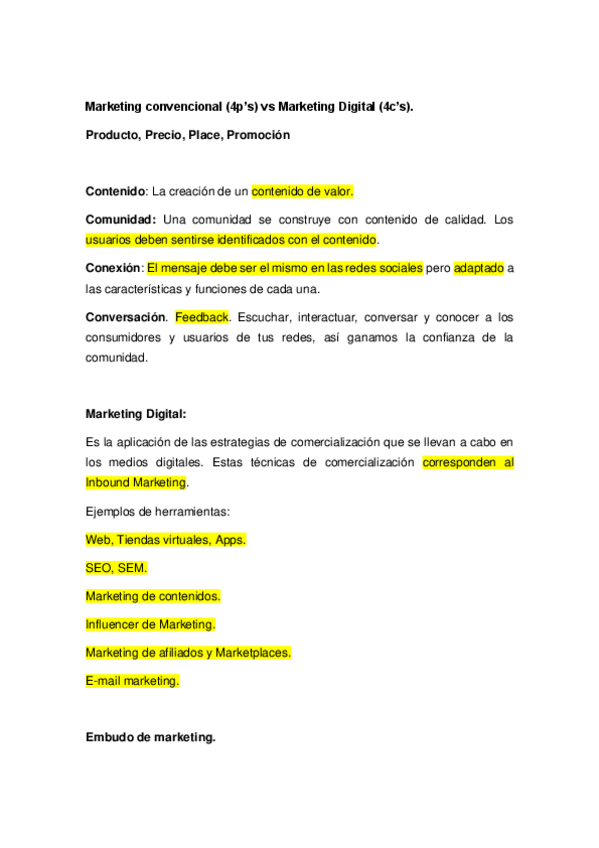 Marketing convencional (4p's) vs Marketing Digital (4c's).

Producto, Precio, Place, Promoción

Contenido: La creación de un contenido de valor.

Comunidad: Una comunidad se construye con contenido de calidad. Los usuarios deben sentirse identificados con el contenido.

Conexión: El mensaje debe ser el mismo en las redes sociales pero adaptado a las características y funciones de cada una.

Conversación. Feedback. Escuchar, interactuar, conversar y conocer a los consumidores y usuarios de tus redes, así ganamos la confianza de la comunidad.

Marketing Digital:

Es la aplicación de las estrategias de comercialización que se llevan a cabo en los medios digitales. Estas técnicas de comercialización corresponden al Inbound Marketing.

Ejemplos de herramientas:

Web, Tiendas virtuales, Apps.

SEO, SEM.

Marketing de contenidos.

Influencer de Marketing.

Marketing de afiliados y Marketplaces.

E-mail marketing.

Embudo de marketing.